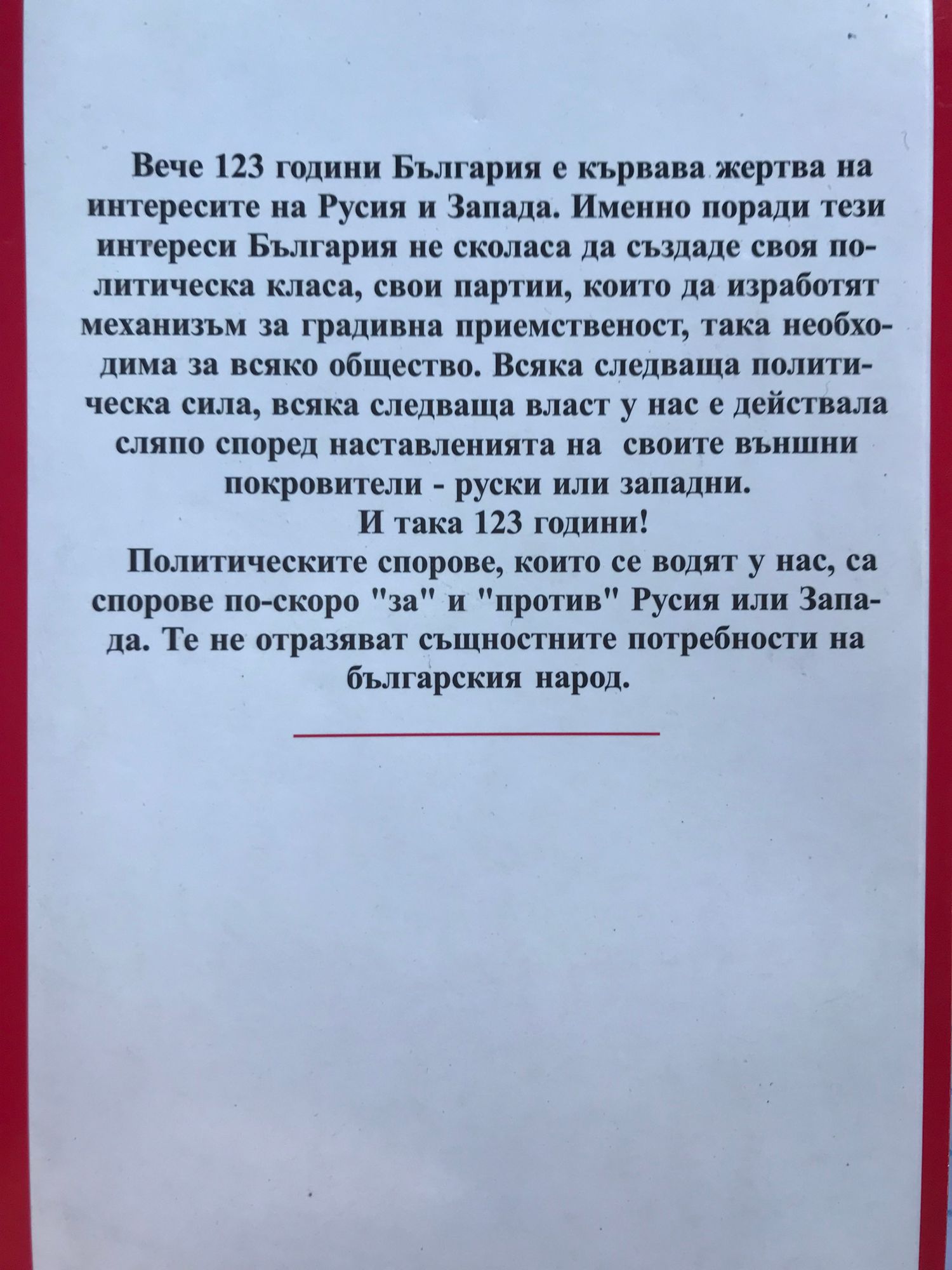 Вече 123 години България е кървава жертва на интересите на Русия и Запада. Именно поради тези интереси България не сколаса да създаде своя политическа класа, свои партии, които да изработят механизъм за градивна приемственост, така необходима за всяко общество. Всяка следваща политическа сила, всяка следваща власт у нас е действала сляпо според наставленията на своите външни покровители - руски или западни.

И така 123 години!

Политическите спорове, които се водят у нас, са спорове по-скоро "за" и "против" Русия или Запада. Те не отразяват същностните потребности на българския народ.